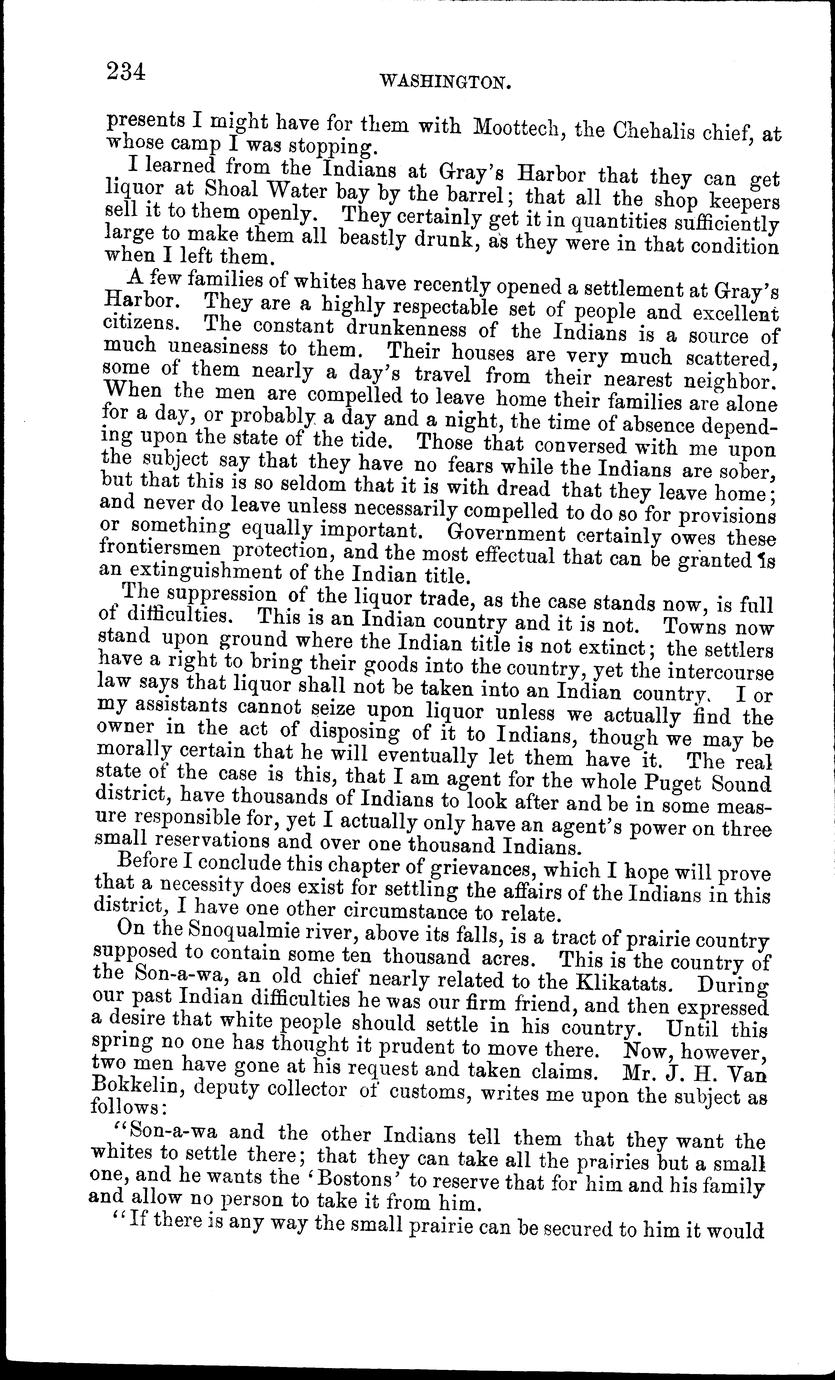 234 WASHINGTON.

presents I might have for them with Moottech, the Chehalis chief, at whose camp I was stopping.

I learned from the Indians at Gray's Harbor that they can get liquor at Shoal Water bay by the barrel; that all the shop keepers sell it to them openly. They certainly get it in quantities sufficiently large to make them all beastly drunk, as they were in that condition when I left them.

A few families of whites have recently opened a settlement at Gray's Harbor. They are a highly respectable set of people and excellent citizens. The constant drunkenness of the Indians is a source of much uneasiness to them. Their houses are very much scattered, some of them nearly a day's travel from their nearest neighbor. When the men are compelled to leave home their families are alone for a day, or probably a day and a night, the time of absence depending upon the state of the tide. Those that conversed with me upon the subject say that they have no fears while the Indians are sober, but that this is so seldom that it is with dread that they leave home; and never do leave unless necessarily compelled to do so for provisions or something equally important. Government certainly owes these frontiersmen protection, and the most effectual that can be granted is an extinguishment of the Indian title.

The suppression of the liquor trade, as the case stands now, is full of difficulties. This is an Indian country and it is not. Towns now stand upon ground where the Indian title is not extinct; the settlers have a right to bring their goods into the country, yet the intercourse law says that liquor shall not be taken into an Indian country. I or my assistants cannot seize upon liquor unless we actually find the owner in the act of disposing of it to Indians, though we may be morally certain that he will eventually let them have it. The real state of the case is this, that I am agent for the whole Puget Sound district, have thousands of Indians to look after and be in some measure responsible for, yet I actually only have an agent's power on three small reservations and over one thousand Indians.

Before I conclude this chapter of grievances, which I hope will prove that a necessity does exist for settling the affairs of the Indians in this district, I have one other circumstance to relate.

On the Snoqualmie river, above its falls, is a tract of prairie country supposed to contain some ten thousand acres. This is the country of the Son-a-wa, an old chief nearly related to the Klikatats. During our past Indian difficulties he was our firm friend, and then expressed a desire that white people should settle in his country. Until this spring no one has thought it prudent to move there. Now, however, two men have gone at his request and taken claims. Mr. J. H. Van Bokkelin, deputy collector of customs, writes me upon the subject as follows:

"Son-a-wa and the other Indians tell them that they want the whites to settle there; that they can take all the prairies but a small one, and he wants the 'Bostons' to reserve that for him and his family and allow no person to take it from him.

"If there is any way the small prairie can be secured to him it would